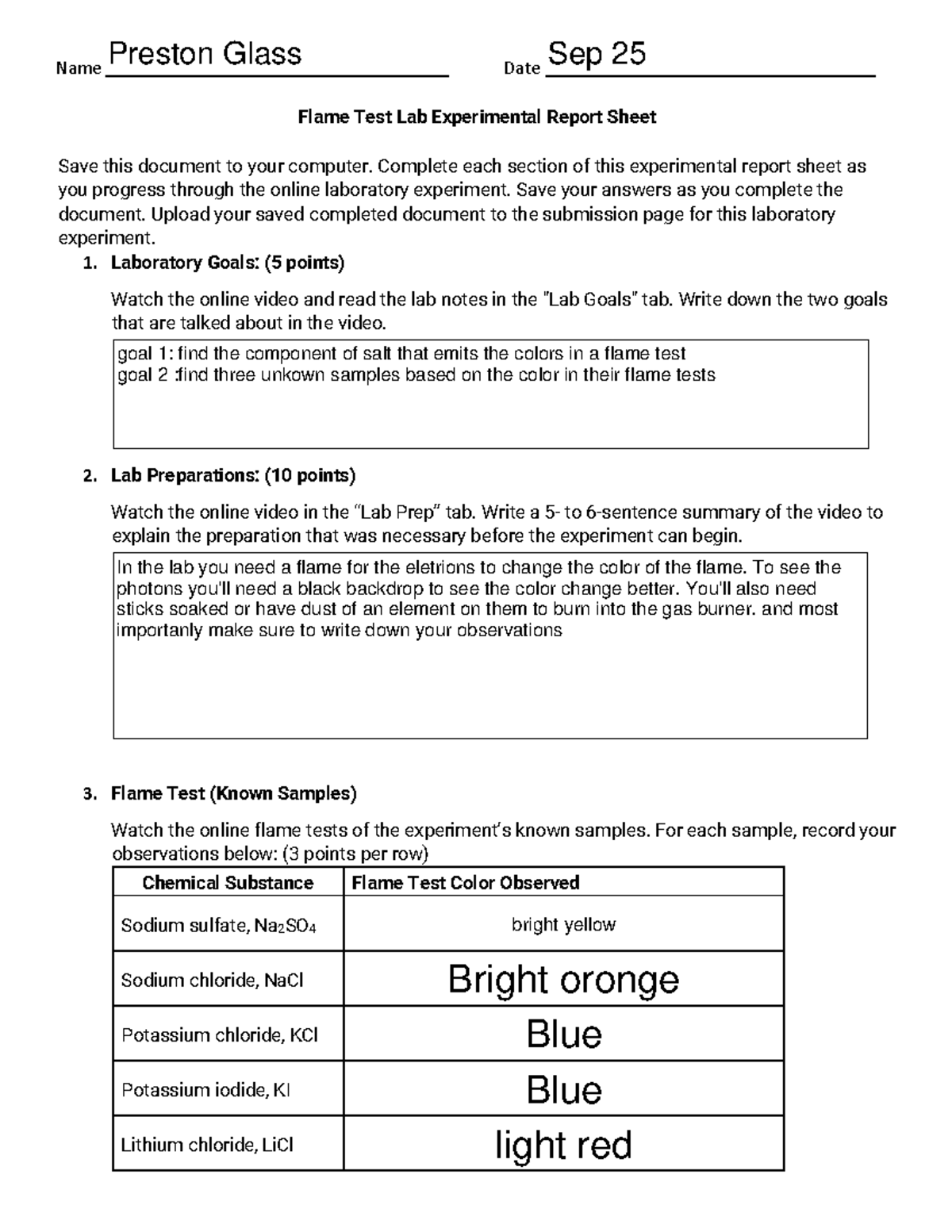 Name Preston Glass Date Sep 25

Flame Test Lab Experimental Report Sheet

Save this document to your computer. Complete each section of this experimental report sheet as you progress through the online laboratory experiment. Save your answers as you complete the document. Upload your saved completed document to the submission page for this laboratory experiment.

1. Laboratory Goals: (5 points)

Watch the online video and read the lab notes in the "Lab Goals" tab. Write down the two goals that are talked about in the video.

goal 1: find the component of salt that emits the colors in a flame test
goal 2 :find three unkown samples based on the color in their flame tests

2. Lab Preparations: (10 points)

Watch the online video in the "Lab Prep" tab. Write a 5- to 6-sentence summary of the video to explain the preparation that was necessary before the experiment can begin.

In the lab you need a flame for the eletrions to change the color of the flame. To see the photons you'll need a black backdrop to see the color change better. You'll also need sticks soaked or have dust of an element on them to burn into the gas burner. and most importanly make sure to write down your observations

3. Flame Test (Known Samples)

Watch the online flame tests of the experiment's known samples. For each sample, record your observations below: (3 points per row)

| Chemical Substance | Flame Test Color Observed |
|---|---|
| Sodium sulfate, $Na_2SO_4$ | bright yellow |
| Sodium chloride, NaCl | Bright oronge |
| Potassium chloride, KCl | Blue |
| Potassium iodide, KI | Blue |
| Lithium chloride, LiCl | light red |